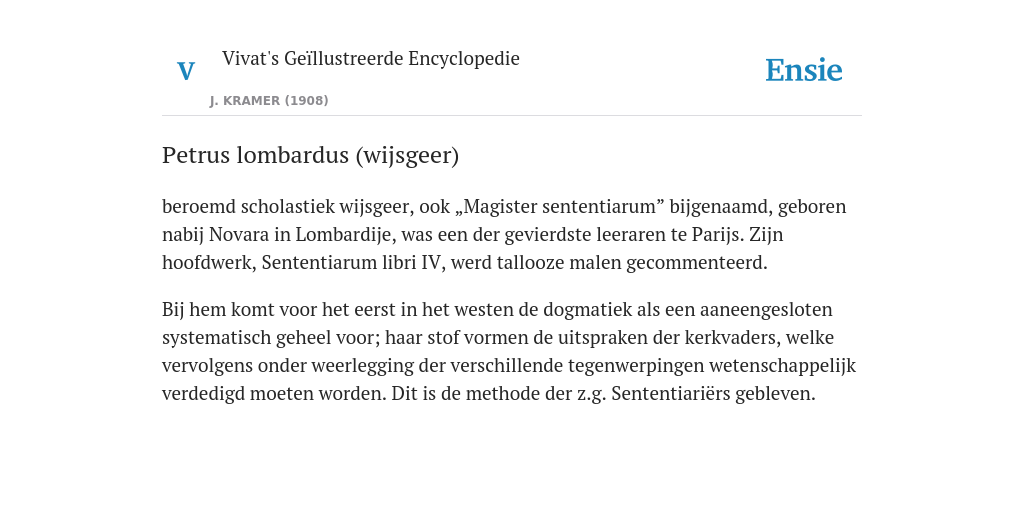 V

Vivat's Geïllustreerde Encyclopedie

J. KRAMER (1908)

Ensie

Petrus lombardus (wijsgeer)

beroemd scholastiek wijsgeer, ook „Magister sententiarum” bijgenaamd, geboren nabij Novara in Lombardije, was een der gevierdste leeraren te Parijs. Zijn hoofdwerk, Sententiarum libri IV, werd tallooze malen gecommenteerd.

Bij hem komt voor het eerst in het westen de dogmatiek als een aaneengesloten systematisch geheel voor; haar stof vormen de uitspraken der kerkvaders, welke vervolgens onder weerlegging der verschillende tegenwerpingen wetenschappelijk verdedigd moeten worden. Dit is de methode der z.g. Sententiariërs gebleven.